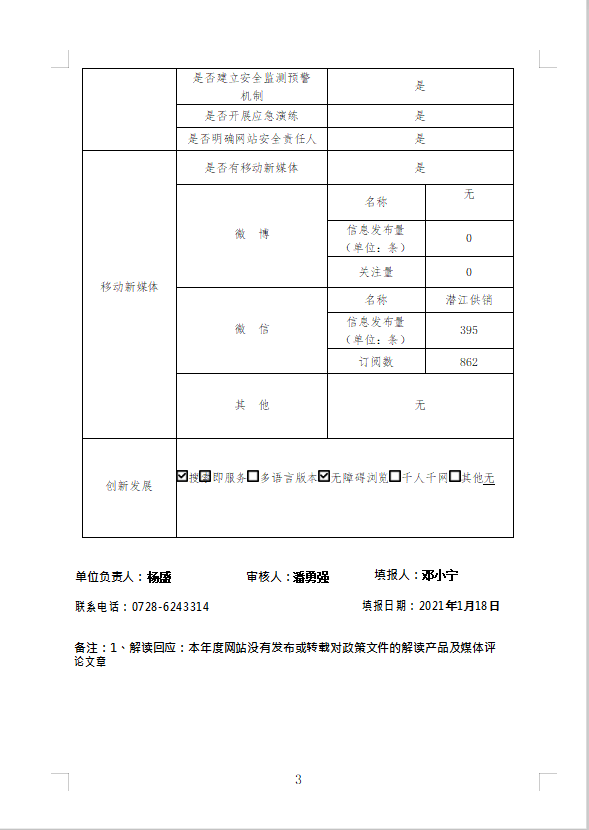 | | 是否建立安全监测预警机制 | 是 | |
|---|---|---|---|
| | 是否开展应急演练 | 是 | |
| | 是否明确网站安全责任人 | 是 | |
| 移动新媒体 | 是否有移动新媒体 | 是 | |
| | 微 博 | 名称 | 无 |
| | | 信息发布量（单位：条） | 0 |
| | | 关注量 | 0 |
| | 微 信 | 名称 | 潜江供销 |
| | | 信息发布量（单位：条） | 395 |
| | | 订阅数 | 862 |
| | 其 他 | 无 | |
| 创新发展 | ☑搜索即服务☐多语言版本☑无障碍浏览☐千人千网☐其他无 | | |

单位负责人：杨盛　　审核人：潘勇强　　填报人：邓小宁

联系电话：0728-6243314　　填报日期：2021年1月18日

备注：1、解读回应：本年度网站没有发布或转载对政策文件的解读产品及媒体评论文章

3